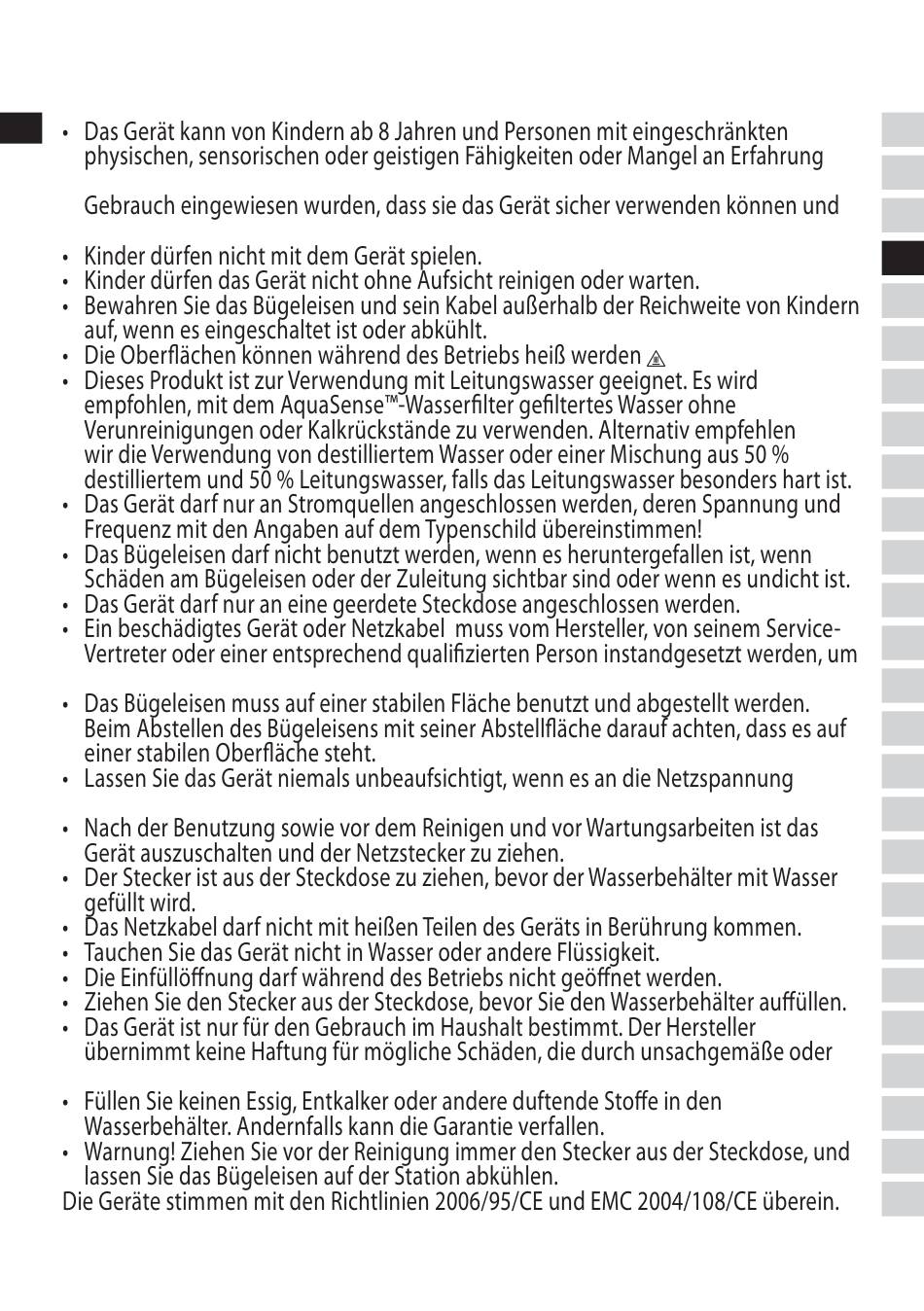 • Das Gerät kann von Kindern ab 8 Jahren und Personen mit eingeschränkten physischen, sensorischen oder geistigen Fähigkeiten oder Mangel an Erfahrung

Gebrauch eingewiesen wurden, dass sie das Gerät sicher verwenden können und

• Kinder dürfen nicht mit dem Gerät spielen.
• Kinder dürfen das Gerät nicht ohne Aufsicht reinigen oder warten.
• Bewahren Sie das Bügeleisen und sein Kabel außerhalb der Reichweite von Kindern auf, wenn es eingeschaltet ist oder abkühlt.
• Die Oberflächen können während des Betriebs heiß werden
• Dieses Produkt ist zur Verwendung mit Leitungswasser geeignet. Es wird empfohlen, mit dem AquaSense™-Wasserfilter gefiltertes Wasser ohne Verunreinigungen oder Kalkrückstände zu verwenden. Alternativ empfehlen wir die Verwendung von destilliertem Wasser oder einer Mischung aus 50 % destilliertem und 50 % Leitungswasser, falls das Leitungswasser besonders hart ist.
• Das Gerät darf nur an Stromquellen angeschlossen werden, deren Spannung und Frequenz mit den Angaben auf dem Typenschild übereinstimmen!
• Das Bügeleisen darf nicht benutzt werden, wenn es heruntergefallen ist, wenn Schäden am Bügeleisen oder der Zuleitung sichtbar sind oder wenn es undicht ist.
• Das Gerät darf nur an eine geerdete Steckdose angeschlossen werden.
• Ein beschädigtes Gerät oder Netzkabel muss vom Hersteller, von seinem Service-Vertreter oder einer entsprechend qualifizierten Person instandgesetzt werden, um

• Das Bügeleisen muss auf einer stabilen Fläche benutzt und abgestellt werden. Beim Abstellen des Bügeleisens mit seiner Abstellfläche darauf achten, dass es auf einer stabilen Oberfläche steht.
• Lassen Sie das Gerät niemals unbeaufsichtigt, wenn es an die Netzspannung

• Nach der Benutzung sowie vor dem Reinigen und vor Wartungsarbeiten ist das Gerät auszuschalten und der Netzstecker zu ziehen.
• Der Stecker ist aus der Steckdose zu ziehen, bevor der Wasserbehälter mit Wasser gefüllt wird.
• Das Netzkabel darf nicht mit heißen Teilen des Geräts in Berührung kommen.
• Tauchen Sie das Gerät nicht in Wasser oder andere Flüssigkeit.
• Die Einfüllöffnung darf während des Betriebs nicht geöffnet werden.
• Ziehen Sie den Stecker aus der Steckdose, bevor Sie den Wasserbehälter auffüllen.
• Das Gerät ist nur für den Gebrauch im Haushalt bestimmt. Der Hersteller übernimmt keine Haftung für mögliche Schäden, die durch unsachgemäße oder

• Füllen Sie keinen Essig, Entkalker oder andere duftende Stoffe in den Wasserbehälter. Andernfalls kann die Garantie verfallen.
• Warnung! Ziehen Sie vor der Reinigung immer den Stecker aus der Steckdose, und lassen Sie das Bügeleisen auf der Station abkühlen.
Die Geräte stimmen mit den Richtlinien 2006/95/CE und EMC 2004/108/CE überein.